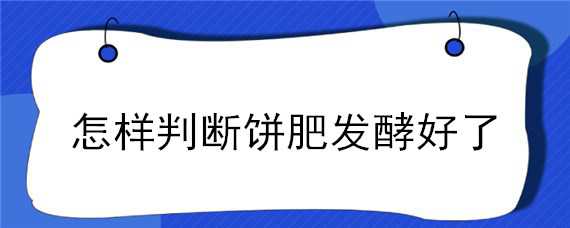 怎样判断饼肥发酵好了